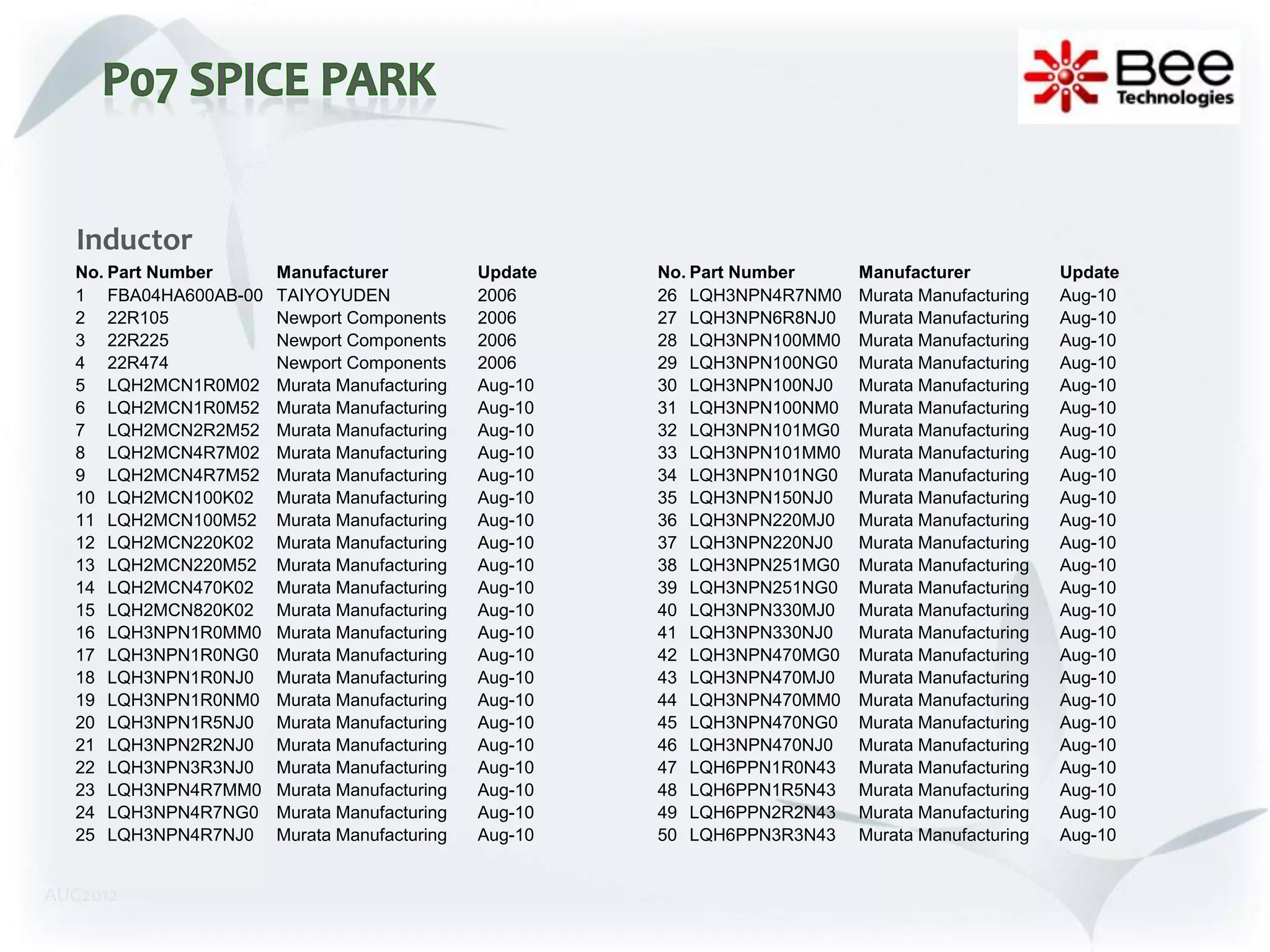 P07 SPICE PARK

Bee Technologies

Inductor

| No. | Part Number | Manufacturer | Update |
|---|---|---|---|
| 1 | FBA04HA600AB-00 | TAIYOYUDEN | 2006 |
| 2 | 22R105 | Newport Components | 2006 |
| 3 | 22R225 | Newport Components | 2006 |
| 4 | 22R474 | Newport Components | 2006 |
| 5 | LQH2MCN1R0M02 | Murata Manufacturing | Aug-10 |
| 6 | LQH2MCN1R0M52 | Murata Manufacturing | Aug-10 |
| 7 | LQH2MCN2R2M52 | Murata Manufacturing | Aug-10 |
| 8 | LQH2MCN4R7M02 | Murata Manufacturing | Aug-10 |
| 9 | LQH2MCN4R7M52 | Murata Manufacturing | Aug-10 |
| 10 | LQH2MCN100K02 | Murata Manufacturing | Aug-10 |
| 11 | LQH2MCN100M52 | Murata Manufacturing | Aug-10 |
| 12 | LQH2MCN220K02 | Murata Manufacturing | Aug-10 |
| 13 | LQH2MCN220M52 | Murata Manufacturing | Aug-10 |
| 14 | LQH2MCN470K02 | Murata Manufacturing | Aug-10 |
| 15 | LQH2MCN820K02 | Murata Manufacturing | Aug-10 |
| 16 | LQH3NPN1R0MM0 | Murata Manufacturing | Aug-10 |
| 17 | LQH3NPN1R0NG0 | Murata Manufacturing | Aug-10 |
| 18 | LQH3NPN1R0NJ0 | Murata Manufacturing | Aug-10 |
| 19 | LQH3NPN1R0NM0 | Murata Manufacturing | Aug-10 |
| 20 | LQH3NPN1R5NJ0 | Murata Manufacturing | Aug-10 |
| 21 | LQH3NPN2R2NJ0 | Murata Manufacturing | Aug-10 |
| 22 | LQH3NPN3R3NJ0 | Murata Manufacturing | Aug-10 |
| 23 | LQH3NPN4R7MM0 | Murata Manufacturing | Aug-10 |
| 24 | LQH3NPN4R7NG0 | Murata Manufacturing | Aug-10 |
| 25 | LQH3NPN4R7NJ0 | Murata Manufacturing | Aug-10 |

| No. | Part Number | Manufacturer | Update |
|---|---|---|---|
| 26 | LQH3NPN4R7NM0 | Murata Manufacturing | Aug-10 |
| 27 | LQH3NPN6R8NJ0 | Murata Manufacturing | Aug-10 |
| 28 | LQH3NPN100MM0 | Murata Manufacturing | Aug-10 |
| 29 | LQH3NPN100NG0 | Murata Manufacturing | Aug-10 |
| 30 | LQH3NPN100NJ0 | Murata Manufacturing | Aug-10 |
| 31 | LQH3NPN100NM0 | Murata Manufacturing | Aug-10 |
| 32 | LQH3NPN101MG0 | Murata Manufacturing | Aug-10 |
| 33 | LQH3NPN101MM0 | Murata Manufacturing | Aug-10 |
| 34 | LQH3NPN101NG0 | Murata Manufacturing | Aug-10 |
| 35 | LQH3NPN150NJ0 | Murata Manufacturing | Aug-10 |
| 36 | LQH3NPN220MJ0 | Murata Manufacturing | Aug-10 |
| 37 | LQH3NPN220NJ0 | Murata Manufacturing | Aug-10 |
| 38 | LQH3NPN251MG0 | Murata Manufacturing | Aug-10 |
| 39 | LQH3NPN251NG0 | Murata Manufacturing | Aug-10 |
| 40 | LQH3NPN330MJ0 | Murata Manufacturing | Aug-10 |
| 41 | LQH3NPN330NJ0 | Murata Manufacturing | Aug-10 |
| 42 | LQH3NPN470MG0 | Murata Manufacturing | Aug-10 |
| 43 | LQH3NPN470MJ0 | Murata Manufacturing | Aug-10 |
| 44 | LQH3NPN470MM0 | Murata Manufacturing | Aug-10 |
| 45 | LQH3NPN470NG0 | Murata Manufacturing | Aug-10 |
| 46 | LQH3NPN470NJ0 | Murata Manufacturing | Aug-10 |
| 47 | LQH6PPN1R0N43 | Murata Manufacturing | Aug-10 |
| 48 | LQH6PPN1R5N43 | Murata Manufacturing | Aug-10 |
| 49 | LQH6PPN2R2N43 | Murata Manufacturing | Aug-10 |
| 50 | LQH6PPN3R3N43 | Murata Manufacturing | Aug-10 |

AUG2012